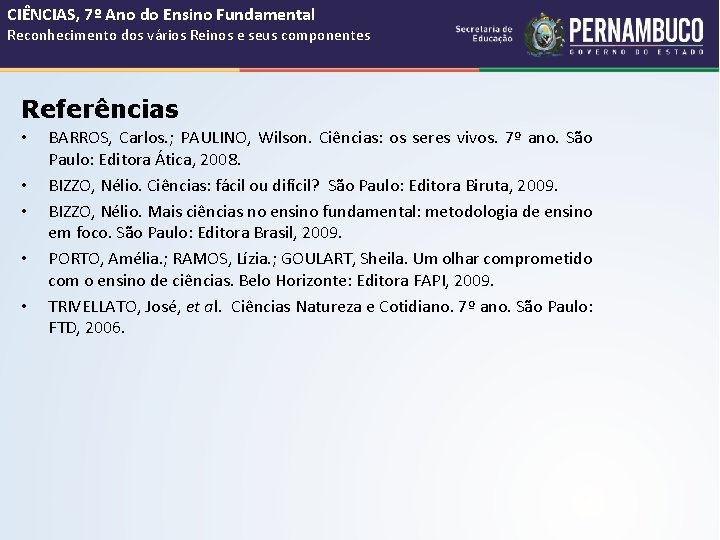 CIÊNCIAS, 7º Ano do Ensino Fundamental
Reconhecimento dos vários Reinos e seus componentes

Secretaria de Educação

PERNAMBUCO
GOVERNO DO ESTADO

Referências

• BARROS, Carlos.; PAULINO, Wilson. Ciências: os seres vivos. 7º ano. São Paulo: Editora Ática, 2008.

• BIZZO, Nélio. Ciências: fácil ou difícil? São Paulo: Editora Biruta, 2009.

• BIZZO, Nélio. Mais ciências no ensino fundamental: metodologia de ensino em foco. São Paulo: Editora Brasil, 2009.

• PORTO, Amélia.; RAMOS, Lízia.; GOULART, Sheila. Um olhar comprometido com o ensino de ciências. Belo Horizonte: Editora FAPI, 2009.

• TRIVELLATO, José, et al. Ciências Natureza e Cotidiano. 7º ano. São Paulo: FTD, 2006.